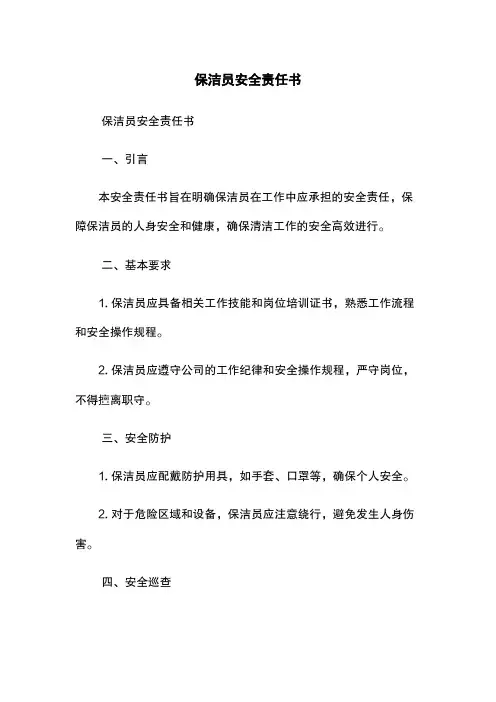 保洁员安全责任书

保洁员安全责任书

一、引言

本安全责任书旨在明确保洁员在工作中应承担的安全责任，保障保洁员的人身安全和健康，确保清洁工作的安全高效进行。

二、基本要求

1. 保洁员应具备相关工作技能和岗位培训证书，熟悉工作流程和安全操作规程。

2. 保洁员应遵守公司的工作纪律和安全操作规程，严守岗位，不得擅离职守。

三、安全防护

1. 保洁员应配戴防护用具，如手套、口罩等，确保个人安全。

2. 对于危险区域和设备，保洁员应注意绕行，避免发生人身伤害。

四、安全巡查